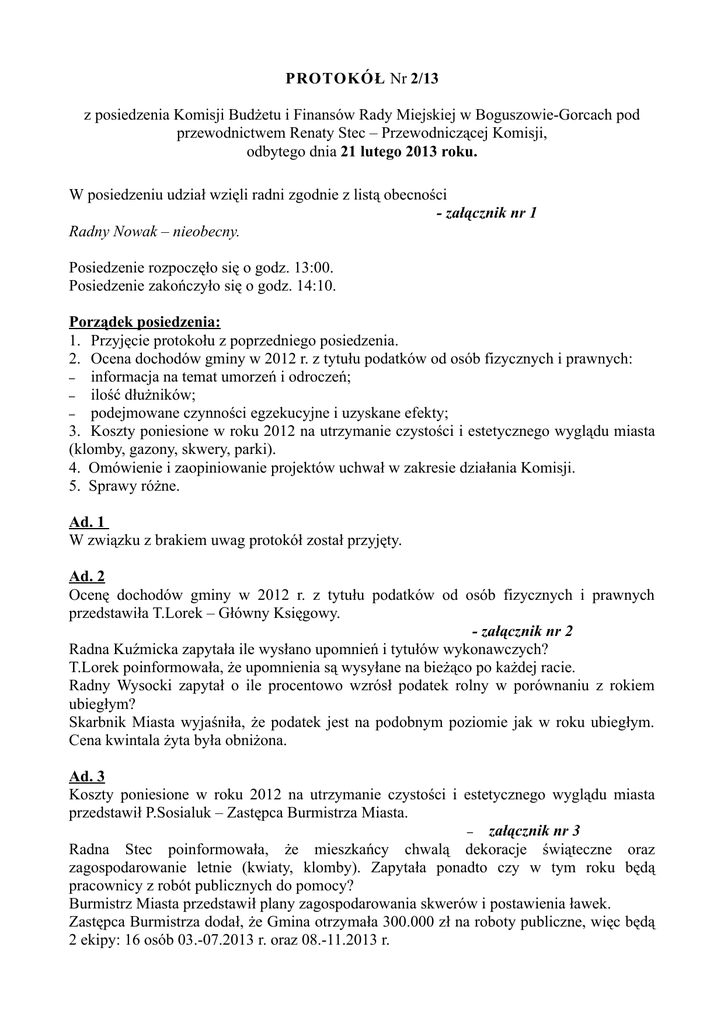 PROTOKÓŁ Nr 2/13

z posiedzenia Komisji Budżetu i Finansów Rady Miejskiej w Boguszowie-Gorcach pod przewodnictwem Renaty Stec – Przewodniczącej Komisji, odbytego dnia 21 lutego 2013 roku.

W posiedzeniu udział wzięli radni zgodnie z listą obecności
- załącznik nr 1
Radny Nowak – nieobecny.

Posiedzenie rozpoczęło się o godz. 13:00.
Posiedzenie zakończyło się o godz. 14:10.

Porządek posiedzenia:
1. Przyjęcie protokołu z poprzedniego posiedzenia.
2. Ocena dochodów gminy w 2012 r. z tytułu podatków od osób fizycznych i prawnych:
– informacja na temat umorzeń i odroczeń;
– ilość dłużników;
– podejmowane czynności egzekucyjne i uzyskane efekty;
3. Koszty poniesione w roku 2012 na utrzymanie czystości i estetycznego wyglądu miasta (klomby, gazony, skwery, parki).
4. Omówienie i zaopiniowanie projektów uchwał w zakresie działania Komisji.
5. Sprawy różne.

Ad. 1
W związku z brakiem uwag protokół został przyjęty.

Ad. 2
Ocenę dochodów gminy w 2012 r. z tytułu podatków od osób fizycznych i prawnych przedstawiła T.Lorek – Główny Księgowy.
- załącznik nr 2
Radna Kuźmicka zapytała ile wysłano upomnień i tytułów wykonawczych?
T.Lorek poinformowała, że upomnienia są wysyłane na bieżąco po każdej racie.
Radny Wysocki zapytał o ile procentowo wzrósł podatek rolny w porównaniu z rokiem ubiegłym?
Skarbnik Miasta wyjaśniła, że podatek jest na podobnym poziomie jak w roku ubiegłym. Cena kwintala żyta była obniżona.

Ad. 3
Koszty poniesione w roku 2012 na utrzymanie czystości i estetycznego wyglądu miasta przedstawił P.Sosialuk – Zastępca Burmistrza Miasta.
– załącznik nr 3
Radna Stec poinformowała, że mieszkańcy chwalą dekoracje świąteczne oraz zagospodarowanie letnie (kwiaty, klomby). Zapytała ponadto czy w tym roku będą pracownicy z robót publicznych do pomocy?
Burmistrz Miasta przedstawił plany zagospodarowania skwerów i postawienia ławek.
Zastępca Burmistrza dodał, że Gmina otrzymała 300.000 zł na roboty publiczne, więc będą 2 ekipy: 16 osób 03.-07.2013 r. oraz 08.-11.2013 r.